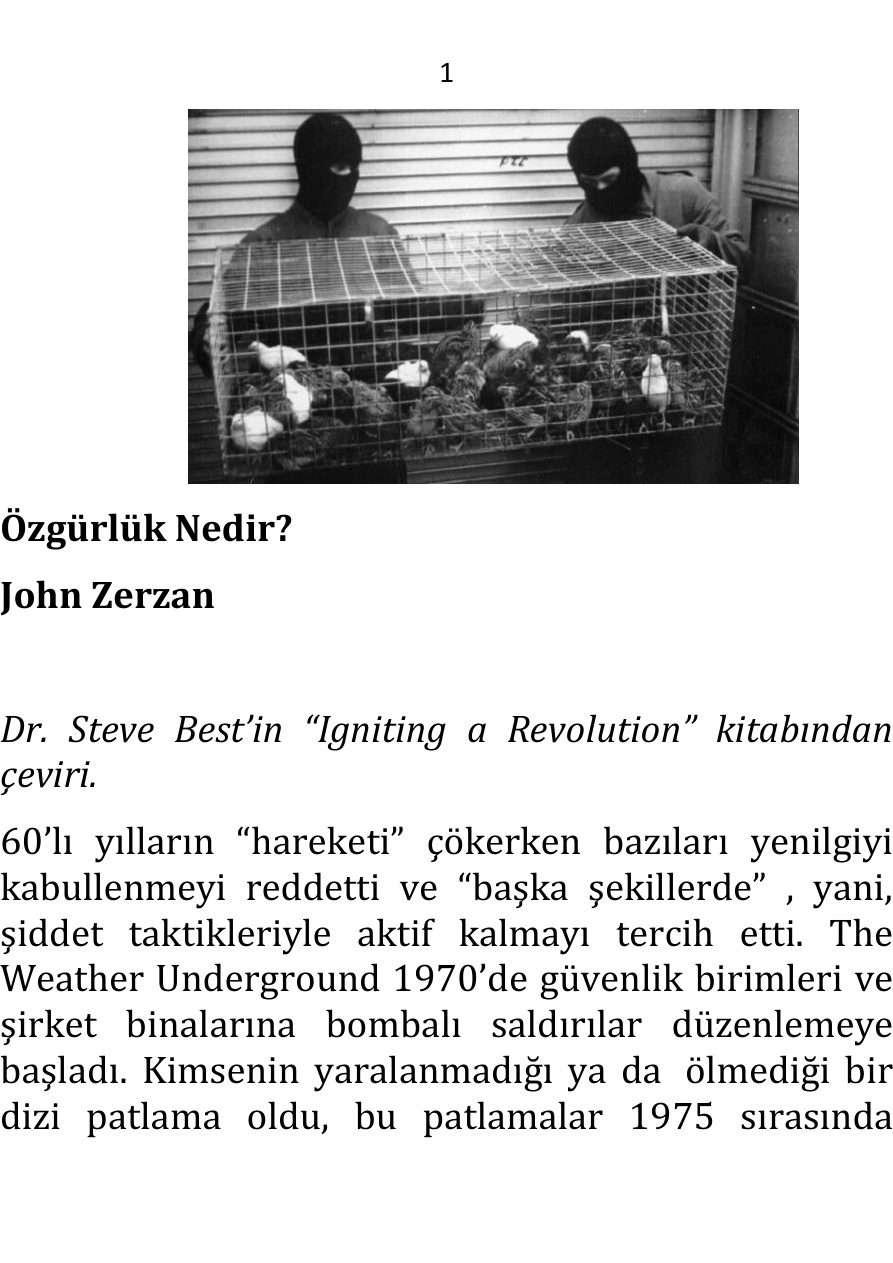 1

Özgürlük Nedir?

John Zerzan

Dr. Steve Best'in "Igniting a Revolution" kitabından çeviri.

60'lı yılların "hareketi" çökerken bazıları yenilgiyi kabullenmeyi reddetti ve "başka şekillerde" , yani, şiddet taktikleriyle aktif kalmayı tercih etti. The Weather Underground 1970'de güvenlik birimleri ve şirket binalarına bombalı saldırılar düzenlemeye başladı. Kimsenin yaralanmadığı ya da ölmediği bir dizi patlama oldu, bu patlamalar 1975 sırasında